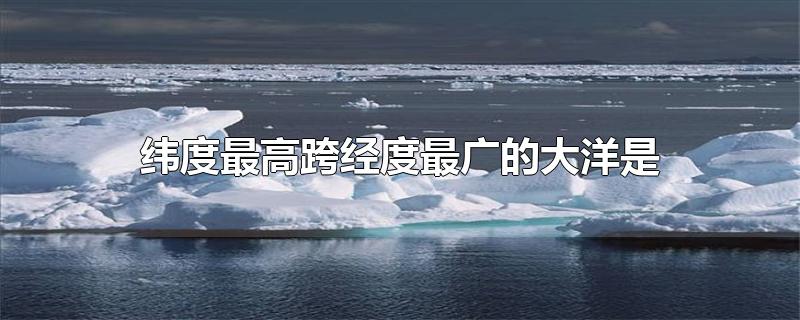 纬度最高跨经度最广的大洋是